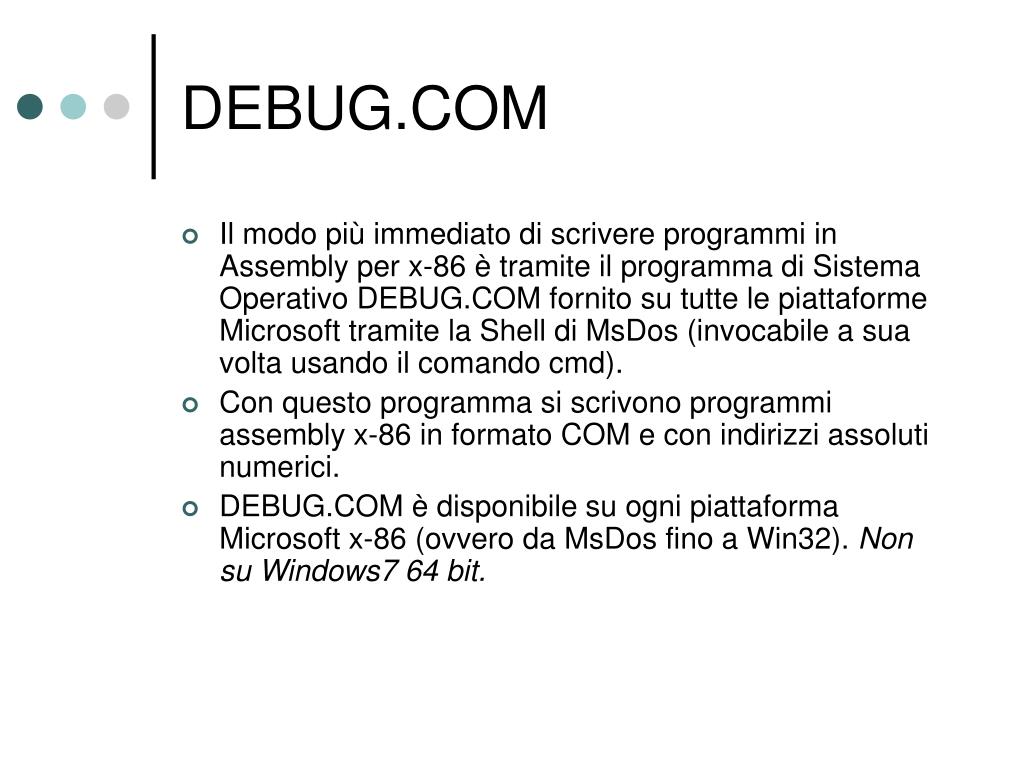 DEBUG.COM

Il modo più immediato di scrivere programmi in Assembly per x-86 è tramite il programma di Sistema Operativo DEBUG.COM fornito su tutte le piattaforme Microsoft tramite la Shell di MsDos (invocabile a sua volta usando il comando cmd).

Con questo programma si scrivono programmi assembly x-86 in formato COM e con indirizzi assoluti numerici.

DEBUG.COM è disponibile su ogni piattaforma Microsoft x-86 (ovvero da MsDos fino a Win32). Non su Windows7 64 bit.